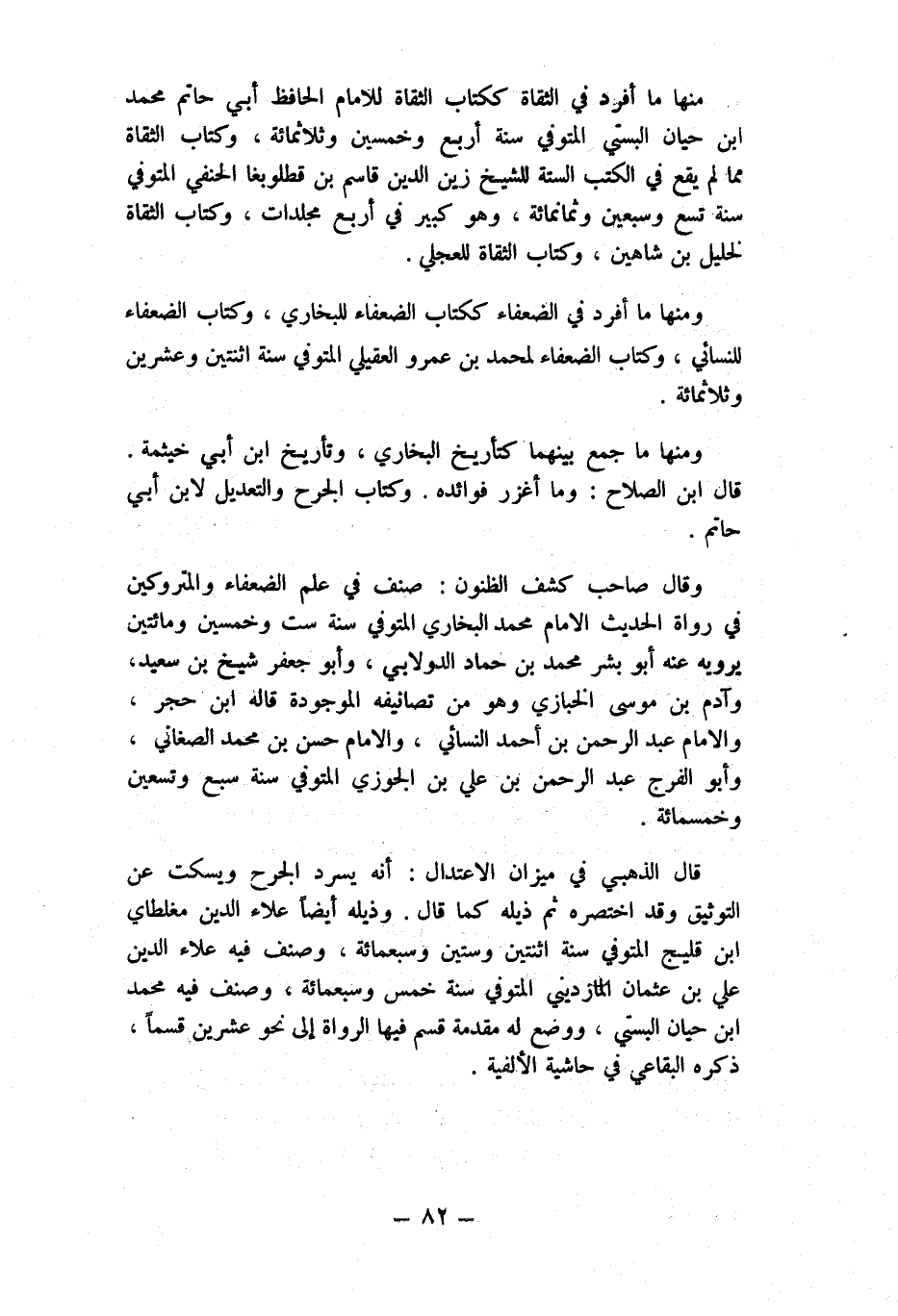 منها ما أفرد في الثقاة ككتاب الثقاة للامام الحافظ أبي حاتم محمد ابن حيان البستّي المتوفي سنة أربع وخمسين وثلاثمائة ، وكتاب الثقاة مما لم يقع في الكتب الستة للشيخ زين الدين قاسم بن قطلوبغا الحنفي المتوفي سنة تسع وسبعين وثمانمائة ، وهو كبير في أربع مجلدات ، وكتاب الثقاة لخليل بن شاهين ، وكتاب الثقاة للعجلي .

ومنها ما أفرد في الضعفاء ككتاب الضعفاء للبخاري ، وكتاب الضعفاء للنسائي ، وكتاب الضعفاء لمحمد بن عمرو العقيلي المتوفي سنة اثنتين وعشرين وثلاثمائة .

ومنها ما جمع بينهما كتأريخ البخاري ، وتأريخ ابن أبي خيثمة . قال ابن الصلاح : وما أغزر فوائده . وكتاب الجرح والتعديل لابن أبي حاتم .

وقال صاحب كشف الظنون : صنف في علم الضعفاء والمتروكين في رواة الحديث الامام محمد البخاري المتوفي سنة ست وخمسين ومائتين يرويه عنه أبو بشر محمد بن حماد الدولابي ، وأبو جعفر شيخ بن سعيد، وآدم بن موسى الخبازي وهو من تصانيفه الموجودة قاله ابن حجر ، والامام عبد الرحمن بن أحمد النسائي ، والامام حسن بن محمد الصغاني ، وأبو الفرج عبد الرحمن بن علي بن الجوزي المتوفي سنة سبع وتسعين وخمسمائة .

قال الذهبي في ميزان الاعتدال : أنه يسرد الجرح ويسكت عن التوثيق وقد اختصره ثم ذيله كما قال . وذيله أيضاً علاء الدين مغلطاي ابن قليج المتوفي سنة اثنتين وستين وسبعمائة ، وصنف فيه علاء الدين علي بن عثمان المازديني المتوفي سنة خمس وسبعمائة ، وصنف فيه محمد ابن حيان البستّي ، ووضع له مقدمة قسم فيها الرواة إلى نحو عشرين قسماً ، ذكره البقاعي في حاشية الألفية .

— ٨٢ —